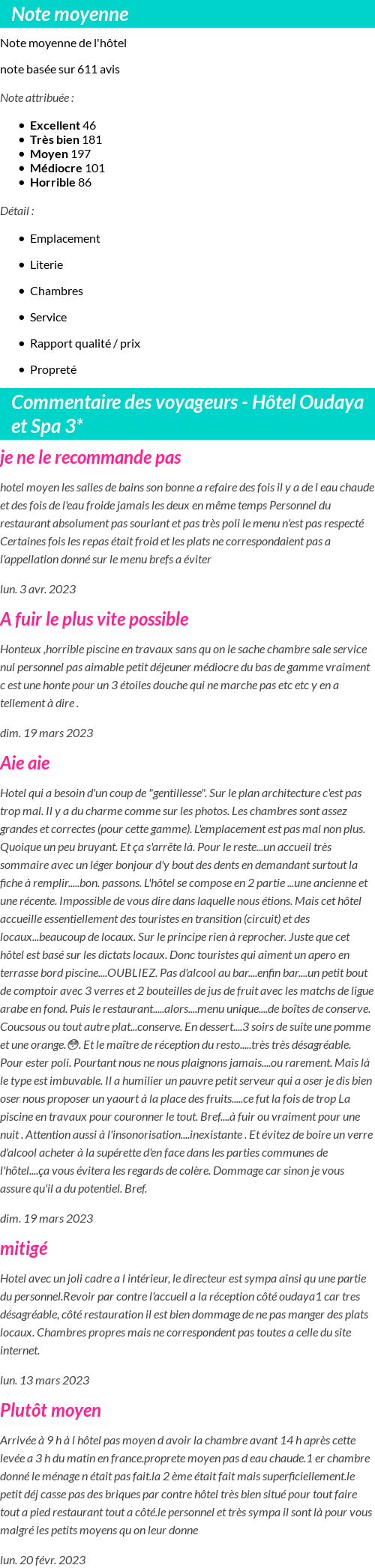 Note moyenne

Note moyenne de l'hôtel

note basée sur 611 avis

Note attribuée :

- Excellent 46
- Très bien 181
- Moyen 197
- Médiocre 101
- Horrible 86

Détail :

- Emplacement
- Literie
- Chambres
- Service
- Rapport qualité / prix
- Propreté

Commentaire des voyageurs - Hôtel Oudaya et Spa 3*

je ne le recommande pas

hotel moyen les salles de bains son bonne a refaire des fois il y a de l eau chaude et des fois de l'eau froide jamais les deux en même temps Personnel du restaurant absolument pas souriant et pas très poli le menu n'est pas respecté Certaines fois les repas était froid et les plats ne correspondaient pas a l'appellation donné sur le menu brefs a éviter

lun. 3 avr. 2023

A fuir le plus vite possible

Honteux ,horrible piscine en travaux sans qu on le sache chambre sale service nul personnel pas aimable petit déjeuner médiocre du bas de gamme vraiment c est une honte pour un 3 étoiles douche qui ne marche pas etc etc y en a tellement à dire .

dim. 19 mars 2023

Aie aie

Hotel qui a besoin d'un coup de "gentillesse". Sur le plan architecture c'est pas trop mal. Il y a du charme comme sur les photos. Les chambres sont assez grandes et correctes (pour cette gamme). L'emplacement est pas mal non plus. Quoique un peu bruyant. Et ça s'arrête là. Pour le reste...un accueil très sommaire avec un léger bonjour d'y bout des dents en demandant surtout la fiche à remplir.....bon. passons. L'hôtel se compose en 2 partie ...une ancienne et une récente. Impossible de vous dire dans laquelle nous étions. Mais cet hôtel accueille essentiellement des touristes en transition (circuit) et des locaux...beaucoup de locaux. Sur le principe rien à reprocher. Juste que cet hôtel est basé sur les dictats locaux. Donc touristes qui aiment un apero en terrasse bord piscine....OUBLIEZ. Pas d'alcool au bar....enfin bar....un petit bout de comptoir avec 3 verres et 2 bouteilles de jus de fruit avec les matchs de ligue arabe en fond. Puis le restaurant.....alors....menu unique....de boîtes de conserve. Coucsous ou tout autre plat...conserve. En dessert....3 soirs de suite une pomme et une orange.😳. Et le maître de réception du resto.....très très désagréable. Pour ester poli. Pourtant nous ne nous plaignons jamais....ou rarement. Mais là le type est imbuvable. Il a humilier un pauvre petit serveur qui a oser je dis bien oser nous proposer un yaourt à la place des fruits.....ce fut la fois de trop La piscine en travaux pour couronner le tout. Bref....à fuir ou vraiment pour une nuit . Attention aussi à l'insonorisation....inexistante . Et évitez de boire un verre d'alcool acheter à la supérette d'en face dans les parties communes de l'hôtel....ça vous évitera les regards de colère. Dommage car sinon je vous assure qu'il a du potentiel. Bref.

dim. 19 mars 2023

mitigé

Hotel avec un joli cadre a l intérieur, le directeur est sympa ainsi qu une partie du personnel.Revoir par contre l'accueil a la réception côté oudaya1 car tres désagréable, côté restauration il est bien dommage de ne pas manger des plats locaux. Chambres propres mais ne correspondent pas toutes a celle du site internet.

lun. 13 mars 2023

Plutôt moyen

Arrivée à 9 h à l hôtel pas moyen d avoir la chambre avant 14 h après cette levée a 3 h du matin en france.proprete moyen pas d eau chaude.1 er chambre donné le ménage n était pas fait.la 2 ème était fait mais superficiellement.le petit déj casse pas des briques par contre hôtel très bien situé pour tout faire tout a pied restaurant tout a côté.le personnel et très sympa il sont là pour vous malgré les petits moyens qu on leur donne

lun. 20 févr. 2023